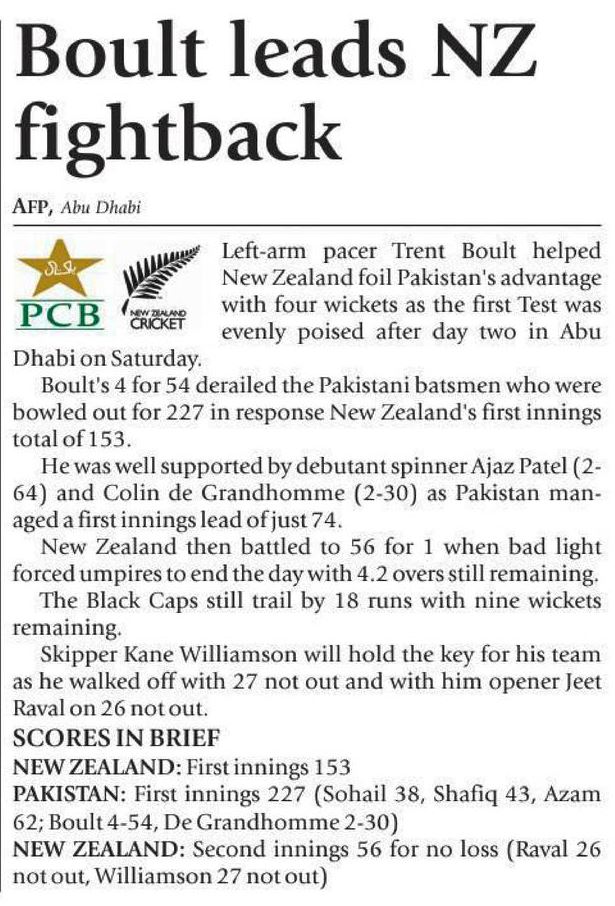 Boult leads NZ fightback

AFP, Abu Dhabi

PCB

NEW ZEALAND CRICKET

Left-arm pacer Trent Boult helped New Zealand foil Pakistan's advantage with four wickets as the first Test was evenly poised after day two in Abu Dhabi on Saturday.

Boult's 4 for 54 derailed the Pakistani batsmen who were bowled out for 227 in response New Zealand's first innings total of 153.

He was well supported by debutant spinner Ajaz Patel (2-64) and Colin de Grandhomme (2-30) as Pakistan managed a first innings lead of just 74.

New Zealand then battled to 56 for 1 when bad light forced umpires to end the day with 4.2 overs still remaining.

The Black Caps still trail by 18 runs with nine wickets remaining.

Skipper Kane Williamson will hold the key for his team as he walked off with 27 not out and with him opener Jeet Raval on 26 not out.

SCORES IN BRIEF

NEW ZEALAND: First innings 153

PAKISTAN: First innings 227 (Sohail 38, Shafiq 43, Azam 62; Boult 4-54, De Grandhomme 2-30)

NEW ZEALAND: Second innings 56 for no loss (Raval 26 not out, Williamson 27 not out)